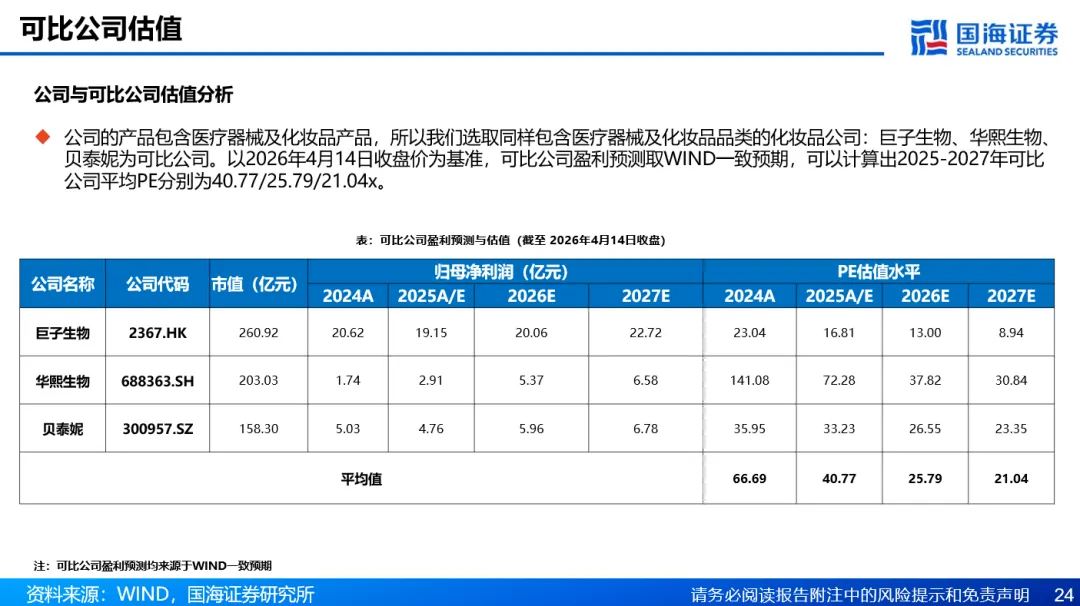 可比公司估值

国海证券
SEALAND SECURITIES

公司与可比公司估值分析

◆ 公司的产品包含医疗器械及化妆品产品，所以我们选取同样包含医疗器械及化妆品品类的化妆品公司：巨子生物、华熙生物、贝泰妮为可比公司。以2026年4月14日收盘价为基准，可比公司盈利预测取WIND一致预期，可以计算出2025-2027年可比公司平均PE分别为40.77/25.79/21.04x。

表：可比公司盈利预测与估值（截至2026年4月14日收盘）

| 公司名称 | 公司代码 | 市值（亿元） | 归母净利润（亿元） | | | | PE估值水平 | | | |
|---|---|---|---|---|---|---|---|---|---|---|
| | | | 2024A | 2025A/E | 2026E | 2027E | 2024A | 2025A/E | 2026E | 2027E |
| 巨子生物 | 2367.HK | 260.92 | 20.62 | 19.15 | 20.06 | 22.72 | 23.04 | 16.81 | 13.00 | 8.94 |
| 华熙生物 | 688363.SH | 203.03 | 1.74 | 2.91 | 5.37 | 6.58 | 141.08 | 72.28 | 37.82 | 30.84 |
| 贝泰妮 | 300957.SZ | 158.30 | 5.03 | 4.76 | 5.96 | 6.78 | 35.95 | 33.23 | 26.55 | 23.35 |
| 平均值 | | | | | | | 66.69 | 40.77 | 25.79 | 21.04 |

注：可比公司盈利预测均来源于WIND一致预期

资料来源：WIND，国海证券研究所

请务必阅读报告附注中的风险提示和免责声明 24